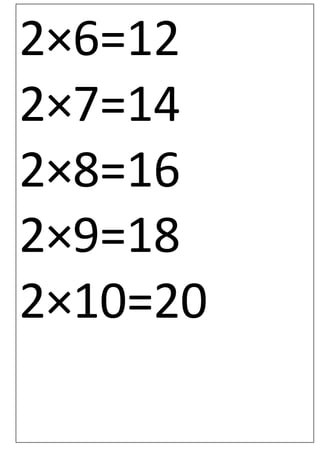 $2\times6=12$

$2\times7=14$

$2\times8=16$

$2\times9=18$

$2\times10=20$